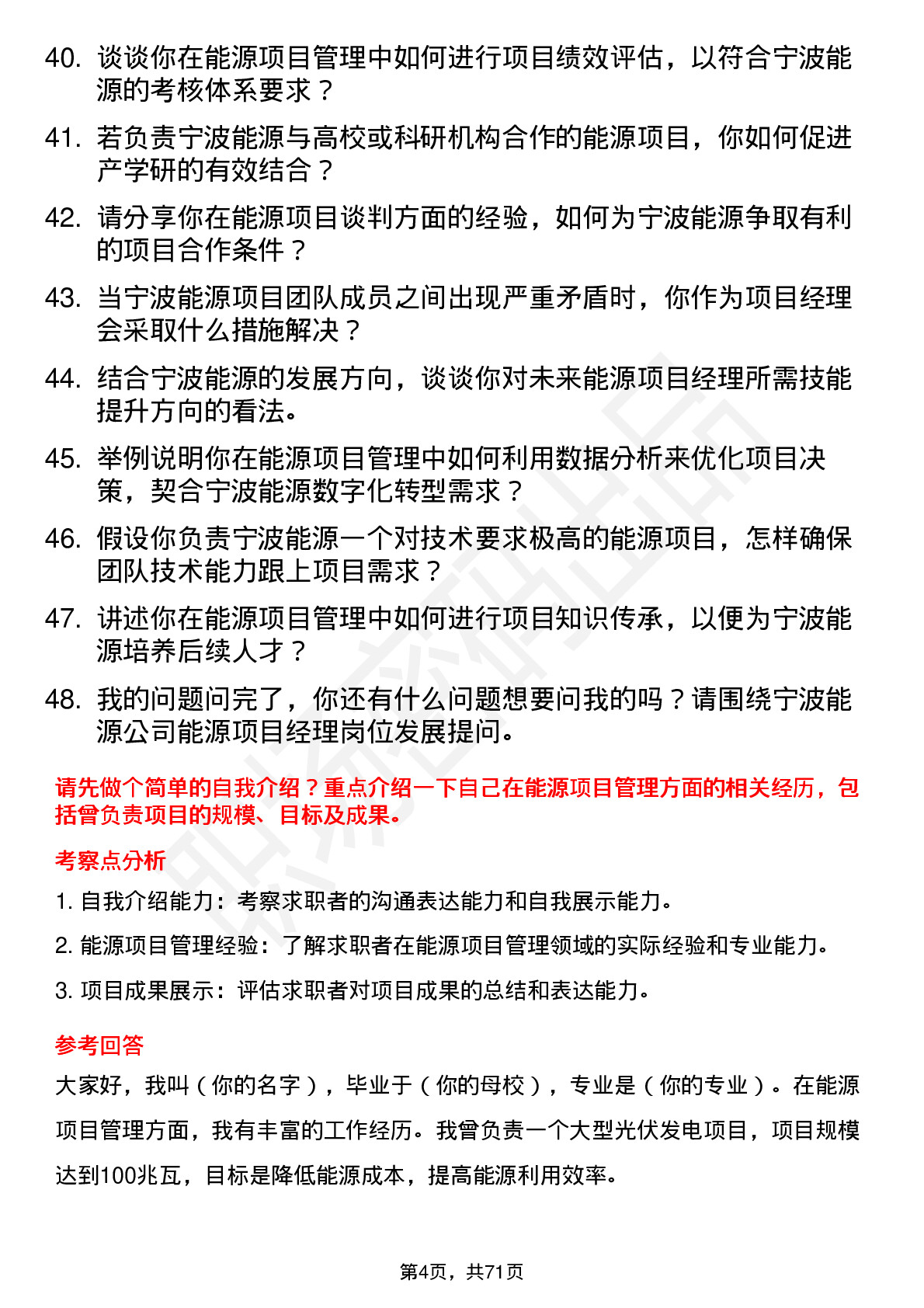 40. 谈谈你在能源项目管理中如何进行项目绩效评估，以符合宁波能源的考核体系要求？

41. 若负责宁波能源与高校或科研机构合作的能源项目，你如何促进产学研的有效结合？

42. 请分享你在能源项目谈判方面的经验，如何为宁波能源争取有利的项目合作条件？

43. 当宁波能源项目团队成员之间出现严重矛盾时，你作为项目经理会采取什么措施解决？

44. 结合宁波能源的发展方向，谈谈你对未来能源项目经理所需技能提升方向的看法。

45. 举例说明你在能源项目管理中如何利用数据分析来优化项目决策，契合宁波能源数字化转型需求？

46. 假设你负责宁波能源一个对技术要求极高的能源项目，怎样确保团队技术能力跟上项目需求？

47. 讲述你在能源项目管理中如何进行项目知识传承，以便为宁波能源培养后续人才？

48. 我的问题问完了，你还有什么问题想要问我的吗？请围绕宁波能源公司能源项目经理岗位发展提问。

请先做个简单的自我介绍？重点介绍一下自己在能源项目管理方面的相关经历，包括曾负责项目的规模、目标及成果。

考察点分析

1. 自我介绍能力：考察求职者的沟通表达能力和自我展示能力。

2. 能源项目管理经验：了解求职者在能源项目管理领域的实际经验和专业能力。

3. 项目成果展示：评估求职者对项目成果的总结和表达能力。

参考回答

大家好，我叫（你的名字），毕业于（你的母校），专业是（你的专业）。在能源项目管理方面，我有丰富的工作经历。我曾负责一个大型光伏发电项目，项目规模达到100兆瓦，目标是降低能源成本，提高能源利用效率。

第4页，共71页